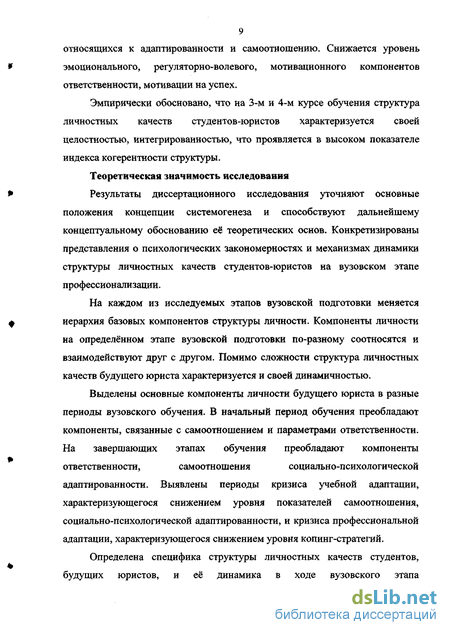 9

относящихся к адаптированности и самоотношению. Снижается уровень эмоционального, регуляторно-волевого, мотивационного компонентов ответственности, мотивации на успех.

Эмпирически обосновано, что на 3-м и 4-м курсе обучения структура личностных качеств студентов-юристов характеризуется своей целостностью, интегрированностью, что проявляется в высоком показателе индекса когерентности структуры.

Теоретическая значимость исследования

Результаты диссертационного исследования уточняют основные положения концепции системогенеза и способствуют дальнейшему концептуальному обоснованию её теоретических основ. Конкретизированы представления о психологических закономерностях и механизмах динамики структуры личностных качеств студентов-юристов на вузовском этапе профессионализации.

На каждом из исследуемых этапов вузовской подготовки меняется иерархия базовых компонентов структуры личности. Компоненты личности на определённом этапе вузовской подготовки по-разному соотносятся и взаимодействуют друг с другом. Помимо сложности структура личностных качеств будущего юриста характеризуется и своей динамичностью.

Выделены основные компоненты личности будущего юриста в разные периоды вузовского обучения. В начальный период обучения преобладают компоненты, связанные с самоотношением и параметрами ответственности. На завершающих этапах обучения преобладают компоненты ответственности, самоотношения социально-психологической адаптированности. Выявлены периоды кризиса учебной адаптации, характеризующегося снижением уровня показателей самоотношения, социально-психологической адаптированности, и кризиса профессиональной адаптации, характеризующегося снижением уровня копинг-стратегий.

Определена специфика структуры личностных качеств студентов, будущих юристов, и её динамика в ходе вузовского этапа

dsLib.net
библиотека диссертаций